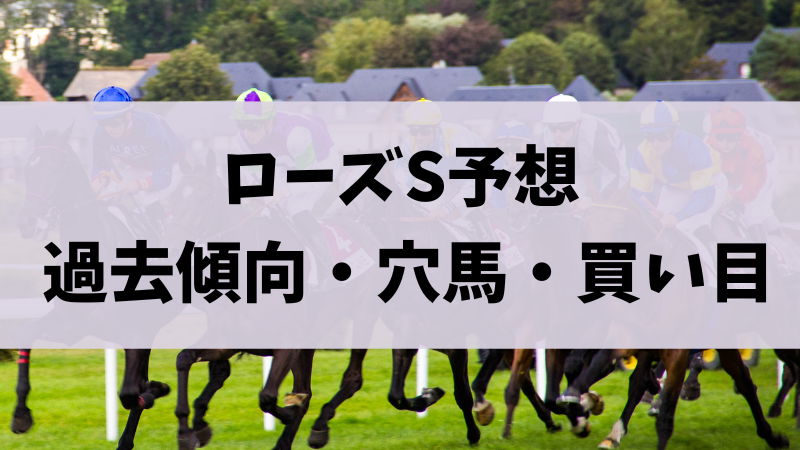 ローズS予想
過去傾向・穴馬・買い目